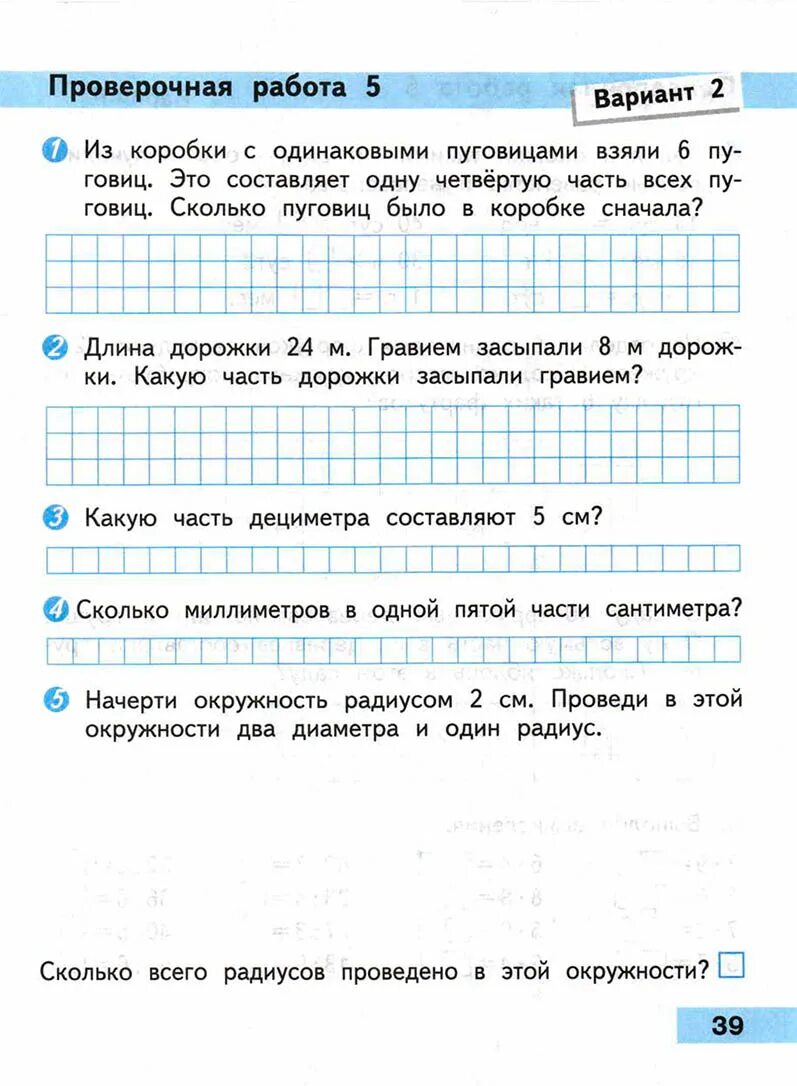 Проверочная работа 5

Вариант 2

1 Из коробки с одинаковыми пуговицами взяли 6 пуговиц. Это составляет одну четвёртую часть всех пуговиц. Сколько пуговиц было в коробке сначала?

2 Длина дорожки 24 м. Гравием засыпали 8 м дорожки. Какую часть дорожки засыпали гравием?

3 Какую часть дециметра составляют 5 см?

4 Сколько миллиметров в одной пятой части сантиметра?

5 Начерти окружность радиусом 2 см. Проведи в этой окружности два диаметра и один радиус.

Сколько всего радиусов проведено в этой окружности?

39